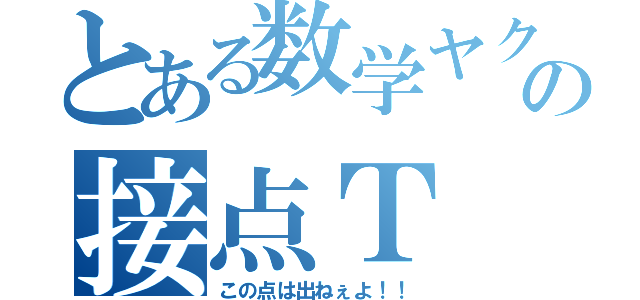 とある数学ヤクの
接点T
この点は出ねぇよ！！